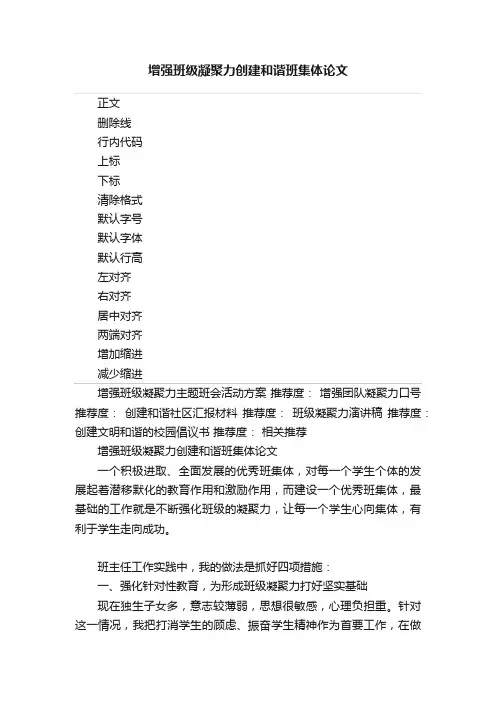 增强班级凝聚力创建和谐班集体论文

正文
删除线
行内代码
上标
下标
清除格式
默认字号
默认字体
默认行高
左对齐
右对齐
居中对齐
两端对齐
增加缩进
减少缩进

增强班级凝聚力主题班会活动方案 推荐度： 增强团队凝聚力口号 推荐度： 创建和谐社区汇报材料 推荐度： 班级凝聚力演讲稿 推荐度： 创建文明和谐的校园倡议书 推荐度： 相关推荐

增强班级凝聚力创建和谐班集体论文

一个积极进取、全面发展的优秀班集体，对每一个学生个体的发展起着潜移默化的教育作用和激励作用，而建设一个优秀班集体，最基础的工作就是不断强化班级的凝聚力，让每一个学生心向集体，有利于学生走向成功。

班主任工作实践中，我的做法是抓好四项措施：

一、强化针对性教育，为形成班级凝聚力打好坚实基础

现在独生子女多，意志较薄弱，思想很敏感，心理负担重。针对这一情况，我把打消学生的顾虑、振奋学生精神作为首要工作，在做